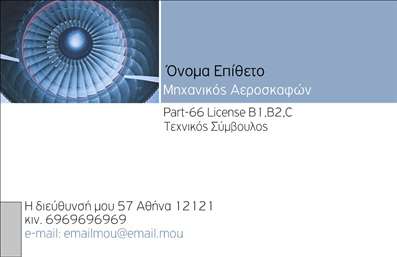 Όνομα Επίθετο
Μηχανικός Αεροσκαφών

Part-66 License B1,B2,C
Τεχνικός Σύμβουλος

Η διεύθυνσή μου 57 Αθήνα 12121
κιν. 6969696969
e-mail: emailmou@email.mou